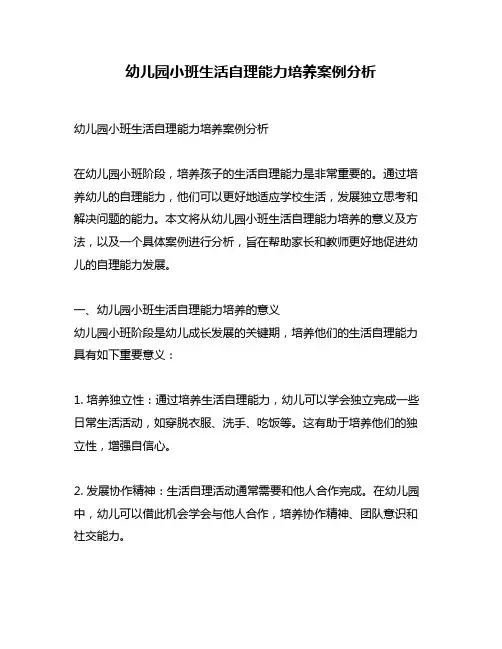 幼儿园小班生活自理能力培养案例分析

幼儿园小班生活自理能力培养案例分析

在幼儿园小班阶段，培养孩子的生活自理能力是非常重要的。通过培养幼儿的自理能力，他们可以更好地适应学校生活，发展独立思考和解决问题的能力。本文将从幼儿园小班生活自理能力培养的意义及方法，以及一个具体案例进行分析，旨在帮助家长和教师更好地促进幼儿的自理能力发展。

一、幼儿园小班生活自理能力培养的意义
幼儿园小班阶段是幼儿成长发展的关键期，培养他们的生活自理能力具有如下重要意义：

1. 培养独立性：通过培养生活自理能力，幼儿可以学会独立完成一些日常生活活动，如穿脱衣服、洗手、吃饭等。这有助于培养他们的独立性，增强自信心。

2. 发展协作精神：生活自理活动通常需要和他人合作完成。在幼儿园中，幼儿可以借此机会学会与他人合作，培养协作精神、团队意识和社交能力。